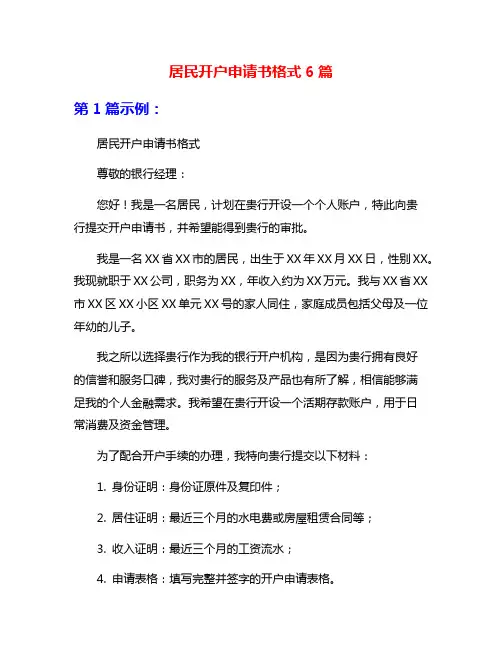 居民开户申请书格式 6 篇

第 1 篇示例：

居民开户申请书格式

尊敬的银行经理：

您好！我是一名居民，计划在贵行开设一个个人账户，特此向贵行提交开户申请书，并希望能得到贵行的审批。

我是一名 XX 省 XX 市的居民，出生于 XX 年 XX 月 XX 日，性别 XX。我现就职于 XX 公司，职务为 XX，年收入约为 XX 万元。我与 XX 省 XX 市 XX 区 XX 小区 XX 单元 XX 号的家人同住，家庭成员包括父母及一位年幼的儿子。

我之所以选择贵行作为我的银行开户机构，是因为贵行拥有良好的信誉和服务口碑，我对贵行的服务及产品也有所了解，相信能够满足我的个人金融需求。我希望在贵行开设一个活期存款账户，用于日常消费及资金管理。

为了配合开户手续的办理，我特向贵行提交以下材料：

1. 身份证明：身份证原件及复印件；

2. 居住证明：最近三个月的水电费或房屋租赁合同等；

3. 收入证明：最近三个月的工资流水；

4. 申请表格：填写完整并签字的开户申请表格。